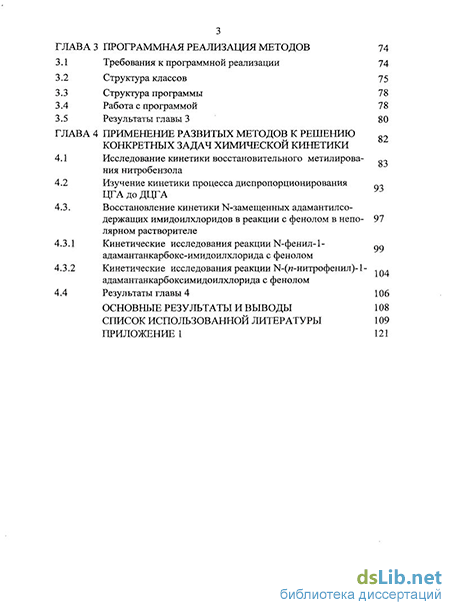 3

| | | |
|---|---|---|
| ГЛАВА 3 | ПРОГРАММНАЯ РЕАЛИЗАЦИЯ МЕТОДОВ | 74 |
| 3.1 | Требования к программной реализации | 74 |
| 3.2 | Структура классов | 75 |
| 3.3 | Структура программы | 78 |
| 3.4 | Работа с программой | 78 |
| 3.5 | Результаты главы 3 | 80 |
| ГЛАВА 4 | ПРИМЕНЕНИЕ РАЗВИТЫХ МЕТОДОВ К РЕШЕНИЮ КОНКРЕТНЫХ ЗАДАЧ ХИМИЧЕСКОЙ КИНЕТИКИ | 82 |
| 4.1 | Исследование кинетики восстановительного метилирования нитробензола | 83 |
| 4.2 | Изучение кинетики процесса диспропорционирования ЦГА до ДЦГА | 93 |
| 4.3. | Восстановление кинетики N-замещенных адамантилсодержащих имидоилхлоридов в реакции с фенолом в неполярном растворителе | 97 |
| 4.3.1 | Кинетические исследования реакции N-фенил-1-адамантанкарбокс-имидоилхлорида с фенолом | 99 |
| 4.3.2 | Кинетические исследования реакции N-(п-нитрофенил)-1-адамантанкарбоксимидоилхлорида с фенолом | 104 |
| 4.4 | Результаты главы 4 | 106 |
| | ОСНОВНЫЕ РЕЗУЛЬТАТЫ И ВЫВОДЫ | 108 |
| | СПИСОК ИСПОЛЬЗОВАННОЙ ЛИТЕРАТУРЫ | 109 |
| | ПРИЛОЖЕНИЕ 1 | 121 |

dsLib.net
библиотека диссертаций